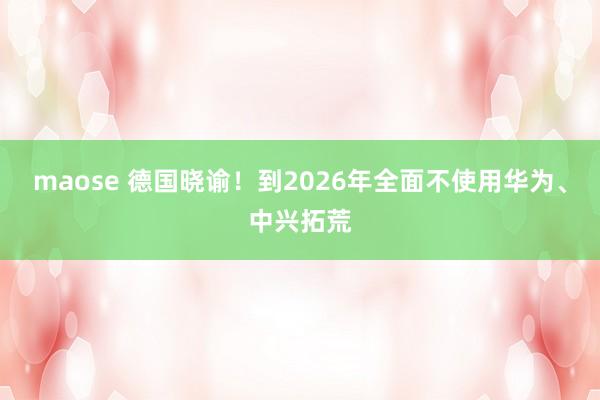 maose 德国晓谕！到2026年全面不使用华为、中兴拓荒